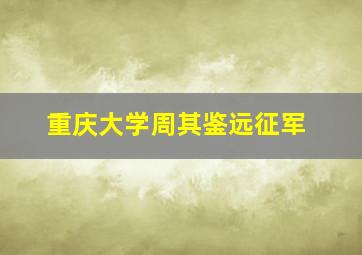 重庆大学周其鉴远征军